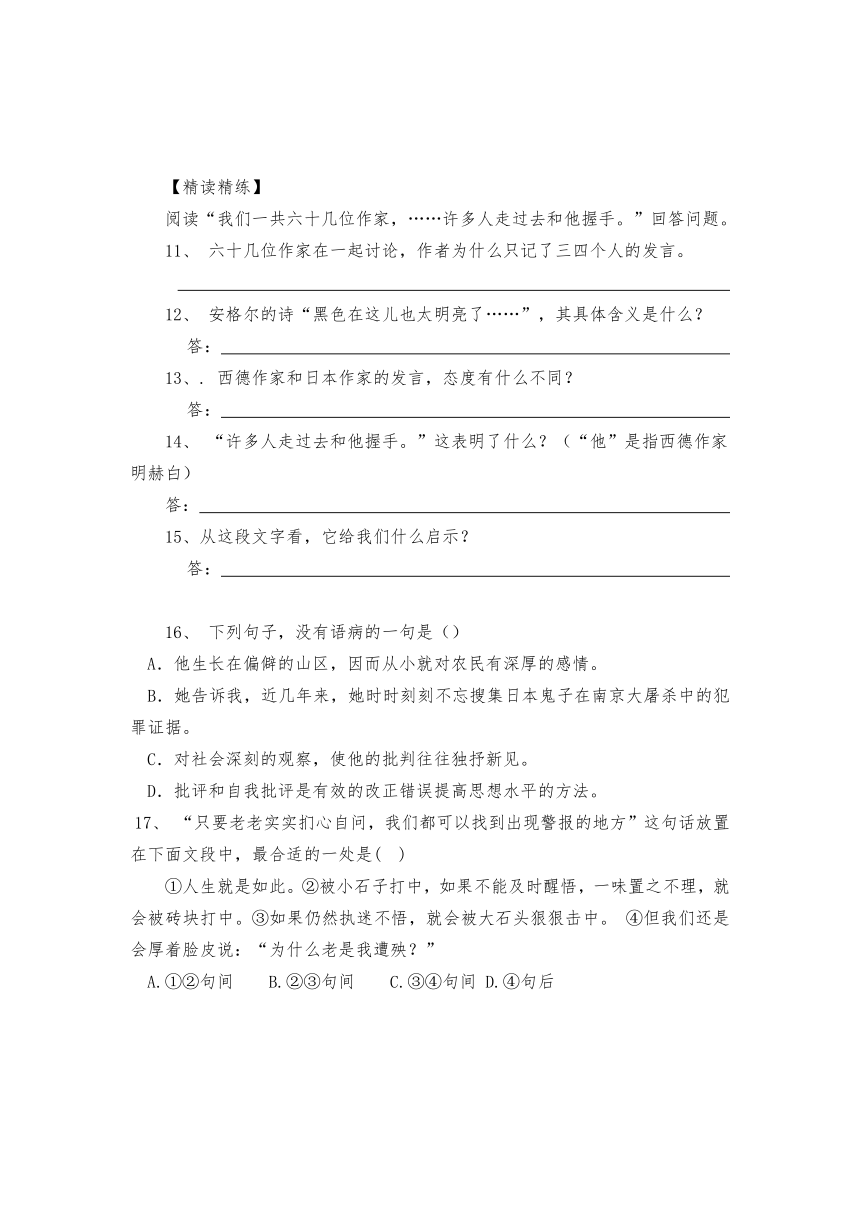 【精读精练】

阅读“我们一共六十几位作家，……许多人走过去和他握手。”回答问题。

11、 六十几位作家在一起讨论，作者为什么只记了三四个人的发言。

12、 安格尔的诗“黑色在这儿也太明亮了……”，其具体含义是什么？

答：

13、. 西德作家和日本作家的发言，态度有什么不同？

答：

14、 “许多人走过去和他握手。”这表明了什么？（“他”是指西德作家明赫白）

答：

15、从这段文字看，它给我们什么启示？

答：

16、 下列句子，没有语病的一句是（）

A．他生长在偏僻的山区，因而从小就对农民有深厚的感情。

B．她告诉我，近几年来，她时时刻刻不忘搜集日本鬼子在南京大屠杀中的犯罪证据。

C．对社会深刻的观察，使他的批判往往独抒新见。

D．批评和自我批评是有效的改正错误提高思想水平的方法。

17、 “只要老老实实扪心自问，我们都可以找到出现警报的地方”这句话放置在下面文段中，最合适的一处是( )

①人生就是如此。②被小石子打中，如果不能及时醒悟，一味置之不理，就会被砖块打中。③如果仍然执迷不悟，就会被大石头狠狠击中。 ④但我们还是会厚着脸皮说：“为什么老是我遭殃？”

A.①②句间 B.②③句间 C.③④句间 D.④句后